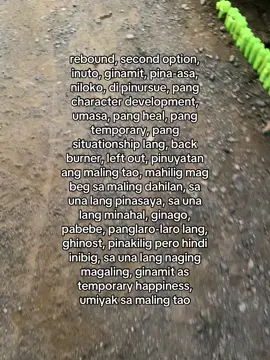 rebound, second option, inuto, ginamit, pina-asa, niloko, di pinursue, pang character development, umasa, pang heal, pang temporary, pang situationship lang, back burner, left out, pinuyatan ang maling tao, mahilig mag beg sa maling dahilan, sa una lang pinasaya, sa una lang minahal, ginago, pabebe, panglaro-laro lang, ghinost, pinakilig pero hindi inibig, sa una lang naging magaling, ginamit as temporary happiness, umiyak sa maling tao